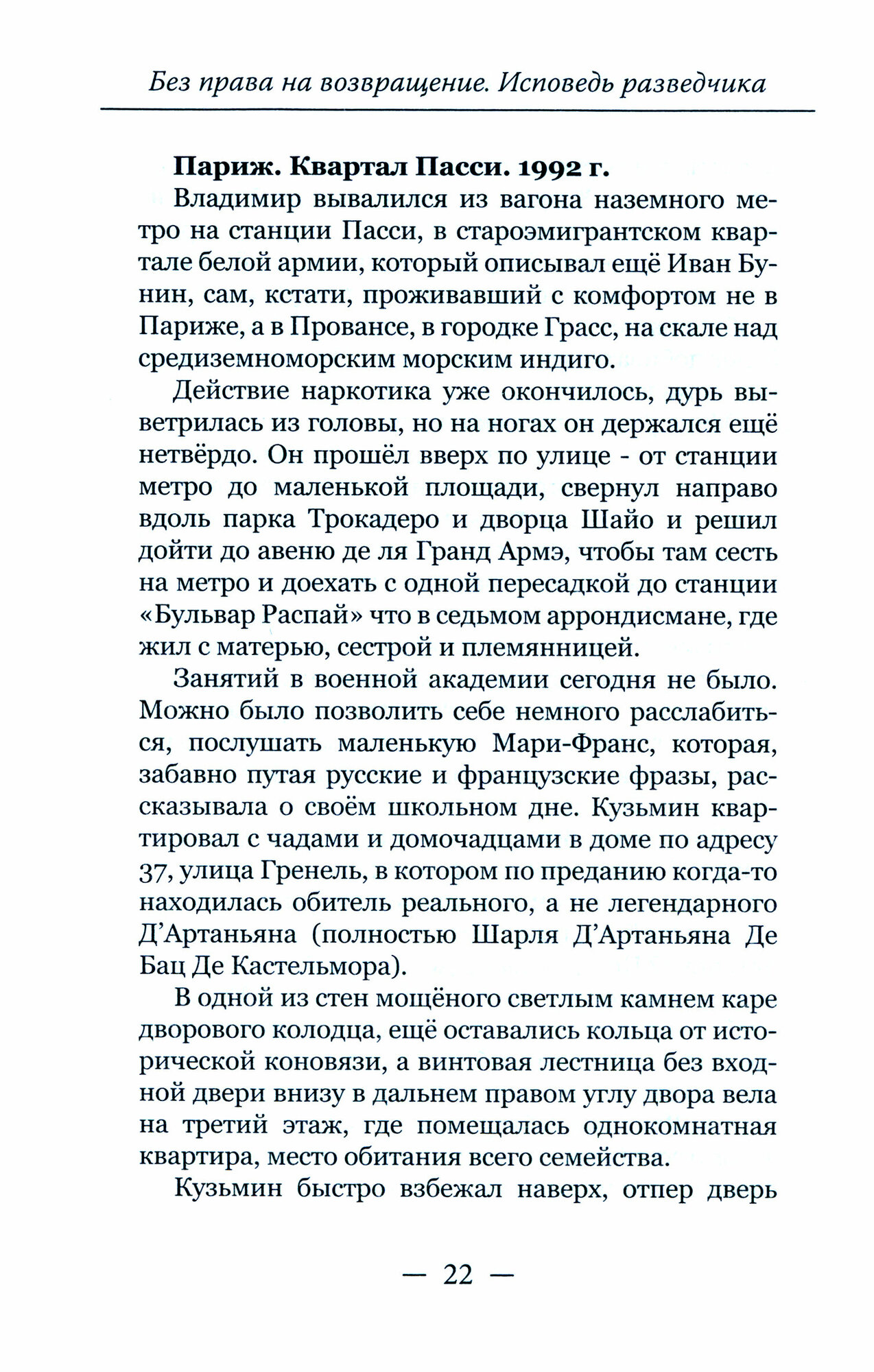 Без права на возвращение. Исповедь разведчика

**Париж. Квартал Пасси. 1992 г.**

Владимир вывалился из вагона наземного метро на станции Пасси, в староэмигрантском квартале белой армии, который описывал ещё Иван Бунин, сам, кстати, проживавший с комфортом не в Париже, а в Провансе, в городке Грасс, на скале над средиземноморским морским индиго.

Действие наркотика уже окончилось, дурь выветрилась из головы, но на ногах он держался ещё нетвёрдо. Он прошёл вверх по улице - от станции метро до маленькой площади, свернул направо вдоль парка Трокадеро и дворца Шайо и решил дойти до авеню де ля Гранд Армэ, чтобы там сесть на метро и доехать с одной пересадкой до станции «Бульвар Распай» что в седьмом аррондисмане, где жил с матерью, сестрой и племянницей.

Занятий в военной академии сегодня не было. Можно было позволить себе немного расслабиться, послушать маленькую Мари-Франс, которая, забавно путая русские и французские фразы, рассказывала о своём школьном дне. Кузьмин квартировал с чадами и домочадцами в доме по адресу 37, улица Гренель, в котором по преданию когда-то находилась обитель реального, а не легендарного Д'Артаньяна (полностью Шарля Д'Артаньяна Де Бац Де Кастельмора).

В одной из стен мощёного светлым камнем каре дворового колодца, ещё оставались кольца от исторической коновязи, а винтовая лестница без входной двери внизу в дальнем правом углу двора вела на третий этаж, где помещалась однокомнатная квартира, место обитания всего семейства.

Кузьмин быстро взбежал наверх, отпер дверь

— 22 —